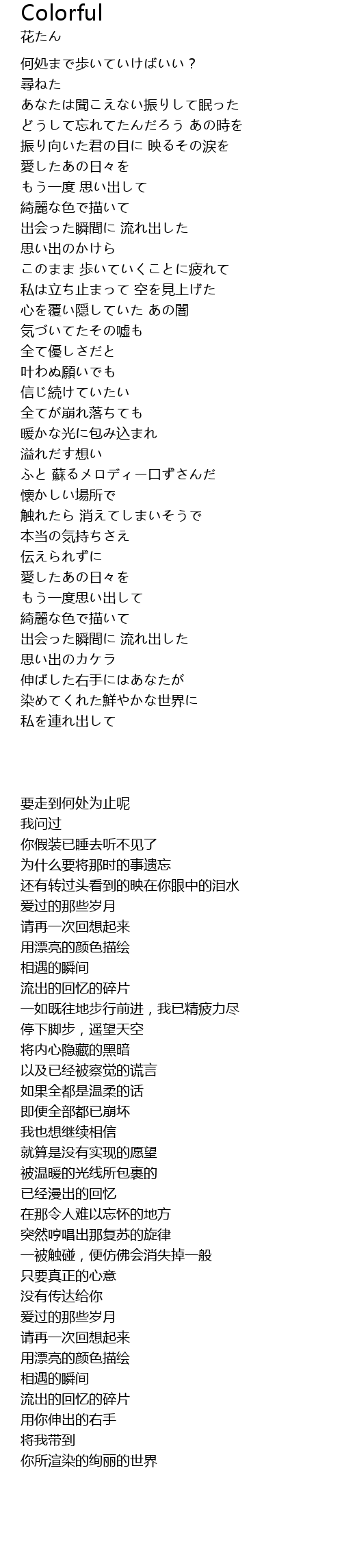 Colorful
花たん

何処まで歩いていけばいい？
尋ねた
あなたは聞こえない振りして眠った
どうして忘れてたんだろう あの時を
振り向いた君の目に 映るその涙を
愛したあの日々を
もう一度 思い出して
綺麗な色で描いて
出会った瞬間に 流れ出した
思い出のかけら
このまま 歩いていくことに疲れて
私は立ち止まって 空を見上げた
心を覆い隠していた あの闇
気づいてたその嘘も
全て優しさだと
叶わぬ願いでも
信じ続けていたい
全てが崩れ落ちても
暖かな光に包み込まれ
溢れだす想い
ふと 蘇るメロディー口ずさんだ
懐かしい場所で
触れたら 消えてしまいそうで
本当の気持ちさえ
伝えられずに
愛したあの日々を
もう一度思い出して
綺麗な色で描いて
出会った瞬間に 流れ出した
思い出のカケラ
伸ばした右手にはあなたが
染めてくれた鮮やかな世界に
私を連れ出して

要走到何处为止呢
我问过
你假装已睡去听不见了
为什么要将那时的事遗忘
还有转过头看到的映在你眼中的泪水
爱过的那些岁月
请再一次回想起来
用漂亮的颜色描绘
相遇的瞬间
流出的回忆的碎片
一如既往地步行前进，我已精疲力尽
停下脚步，遥望天空
将内心隐藏的黑暗
以及已经被察觉的谎言
如果全都是温柔的话
即便全部都已崩坏
我也想继续相信
就算是没有实现的愿望
被温暖的光线所包裹的
已经漫出的回忆
在那令人难以忘怀的地方
突然哼唱出那复苏的旋律
一被触碰，便仿佛会消失掉一般
只要真正的心意
没有传达给你
爱过的那些岁月
请再一次回想起来
用漂亮的颜色描绘
相遇的瞬间
流出的回忆的碎片
用你伸出的右手
将我带到
你所渲染的绚丽的世界